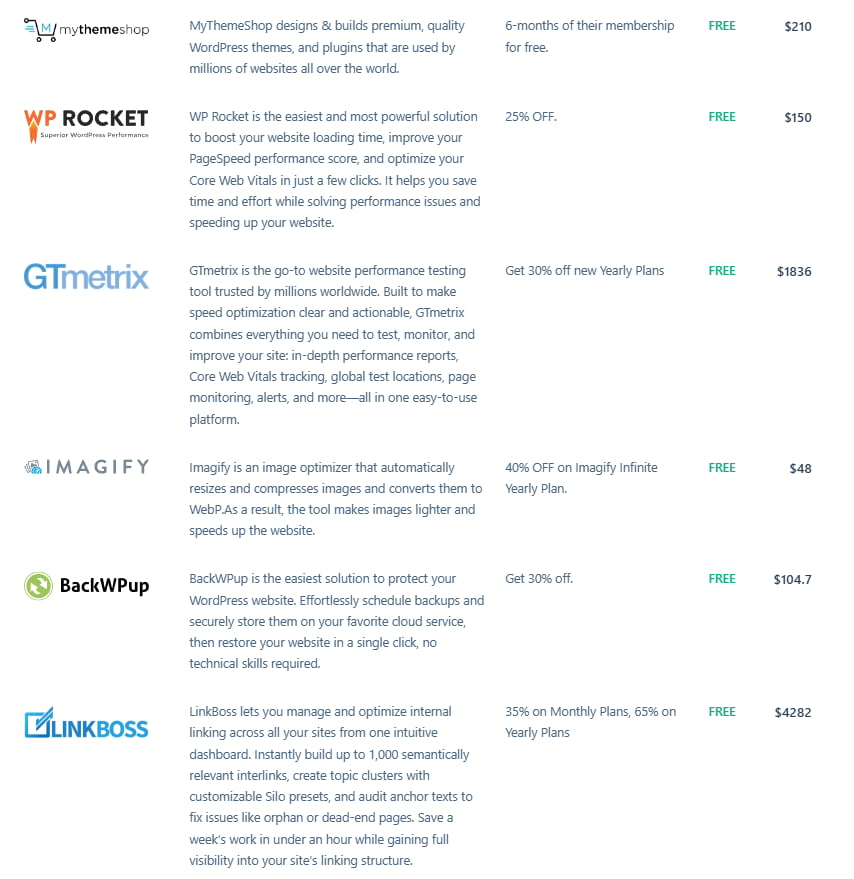 | | | | | |
|---|---|---|---|---|
| M mythemeshop | MyThemeShop designs & builds premium, quality WordPress themes, and plugins that are used by millions of websites all over the world. | 6-months of their membership for free. | FREE | $210 |
| WP ROCKET Superior WordPress Performance | WP Rocket is the easiest and most powerful solution to boost your website loading time, improve your PageSpeed performance score, and optimize your Core Web Vitals in just a few clicks. It helps you save time and effort while solving performance issues and speeding up your website. | 25% OFF. | FREE | $150 |
| GTmetrix | GTmetrix is the go-to website performance testing tool trusted by millions worldwide. Built to make speed optimization clear and actionable, GTmetrix combines everything you need to test, monitor, and improve your site: in-depth performance reports, Core Web Vitals tracking, global test locations, page monitoring, alerts, and more—all in one easy-to-use platform. | Get 30% off new Yearly Plans | FREE | $1836 |
| IMAGIFY | Imagify is an image optimizer that automatically resizes and compresses images and converts them to WebP.As a result, the tool makes images lighter and speeds up the website. | 40% OFF on Imagify Infinite Yearly Plan. | FREE | $48 |
| BackWPup | BackWPup is the easiest solution to protect your WordPress website. Effortlessly schedule backups and securely store them on your favorite cloud service, then restore your website in a single click, no technical skills required. | Get 30% off. | FREE | $104.7 |
| LINKBOSS | LinkBoss lets you manage and optimize internal linking across all your sites from one intuitive dashboard. Instantly build up to 1,000 semantically relevant interlinks, create topic clusters with customizable Silo presets, and audit anchor texts to fix issues like orphan or dead-end pages. Save a week's work in under an hour while gaining full visibility into your site's linking structure. | 35% on Monthly Plans, 65% on Yearly Plans | FREE | $4282 |